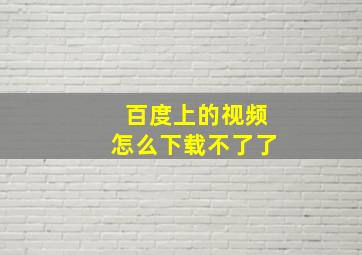 百度上的视频
怎么下载不了了